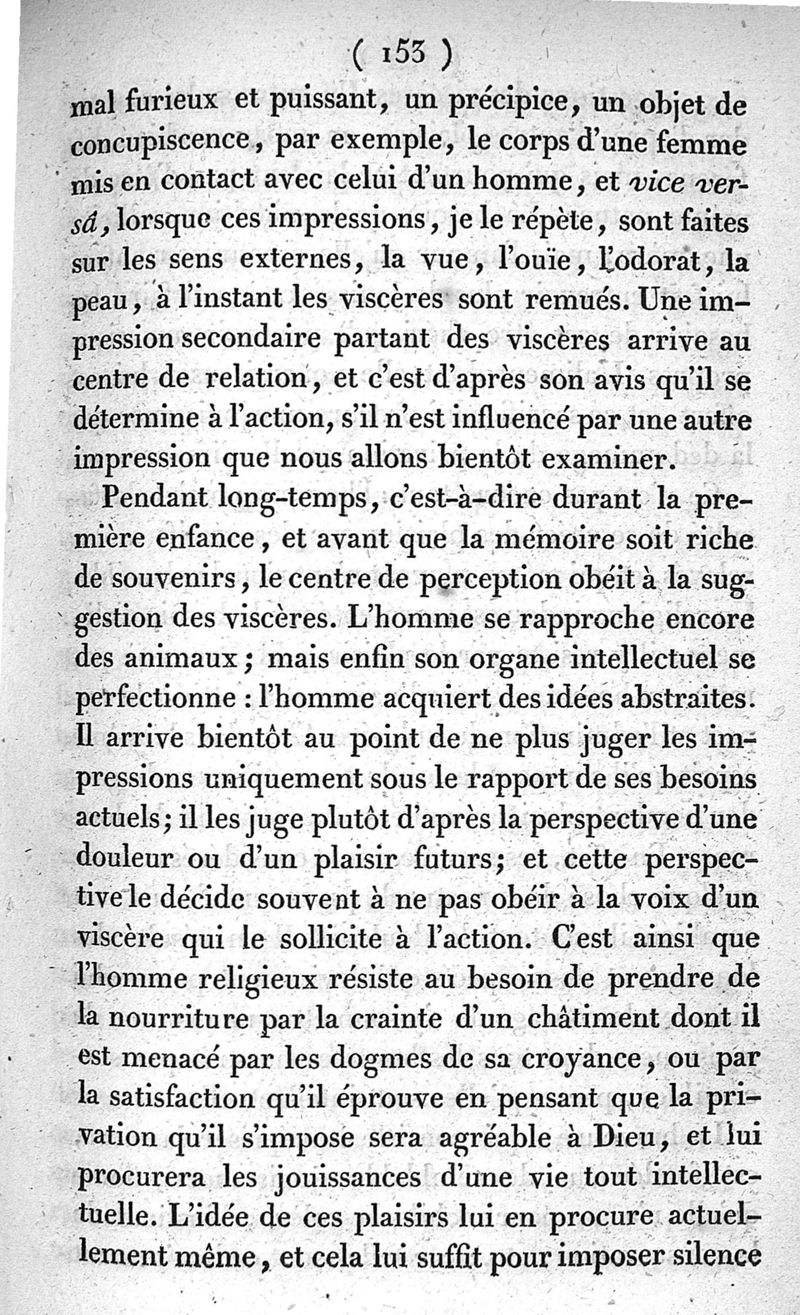 ( 153 )

mal furieux et puissant, un précipice, un objet de concupiscence, par exemple, le corps d'une femme mis en contact avec celui d'un homme, et vice versâ, lorsque ces impressions, je le répète, sont faites sur les sens externes, la vue, l'ouïe, l'odorat, la peau, à l'instant les viscères sont remués. Une impression secondaire partant des viscères arrive au centre de relation, et c'est d'après son avis qu'il se détermine à l'action, s'il n'est influencé par une autre impression que nous allons bientôt examiner.

Pendant long-temps, c'est-à-dire durant la première enfance, et avant que la mémoire soit riche de souvenirs, le centre de perception obéit à la suggestion des viscères. L'homme se rapproche encore des animaux; mais enfin son organe intellectuel se perfectionne : l'homme acquiert des idées abstraites. Il arrive bientôt au point de ne plus juger les impressions uniquement sous le rapport de ses besoins actuels; il les juge plutôt d'après la perspective d'une douleur ou d'un plaisir futurs; et cette perspective le décide souvent à ne pas obéir à la voix d'un viscère qui le sollicite à l'action. C'est ainsi que l'homme religieux résiste au besoin de prendre de la nourriture par la crainte d'un châtiment dont il est menacé par les dogmes de sa croyance, ou par la satisfaction qu'il éprouve en pensant que la privation qu'il s'impose sera agréable à Dieu, et lui procurera les jouissances d'une vie tout intellectuelle. L'idée de ces plaisirs lui en procure actuellement même, et cela lui suffit pour imposer silence